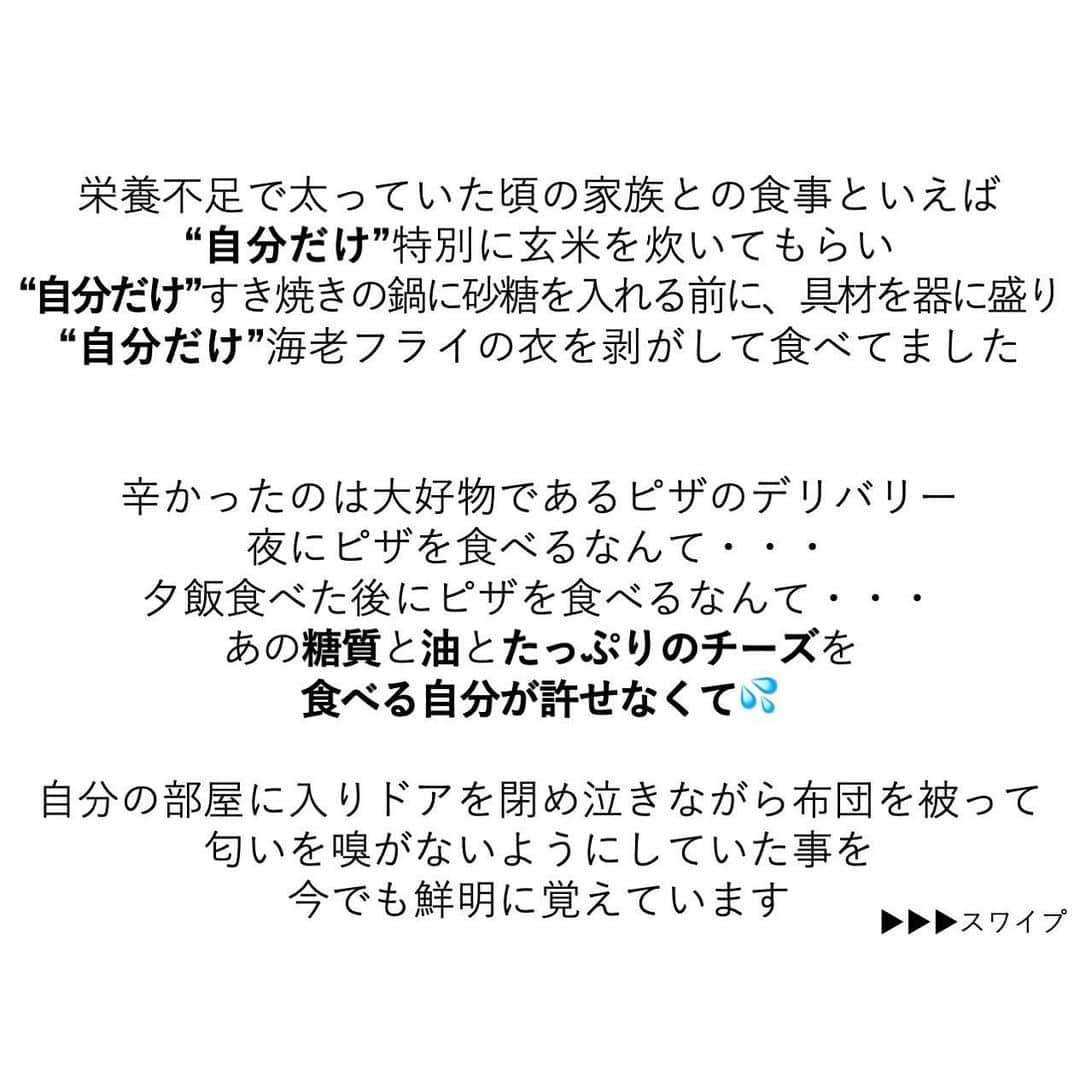 栄養不足で太っていた頃の家族との食事といえば
“自分だけ”特別に玄米を炊いてもらい
“自分だけ”すき焼きの鍋に砂糖を入れる前に、具材を器に盛り
“自分だけ”海老フライの衣を剥がして食べてました

辛かったのは大好物であるピザのデリバリー
夜にピザを食べるなんて・・・
夕飯食べた後にピザを食べるなんて・・・
あの糖質と油とたっぷりのチーズを
食べる自分が許せなくて💦

自分の部屋に入りドアを閉め泣きながら布団を被って
匂いを嗅がないようにしていた事を
今でも鮮明に覚えています

▶▶▶スワイプ